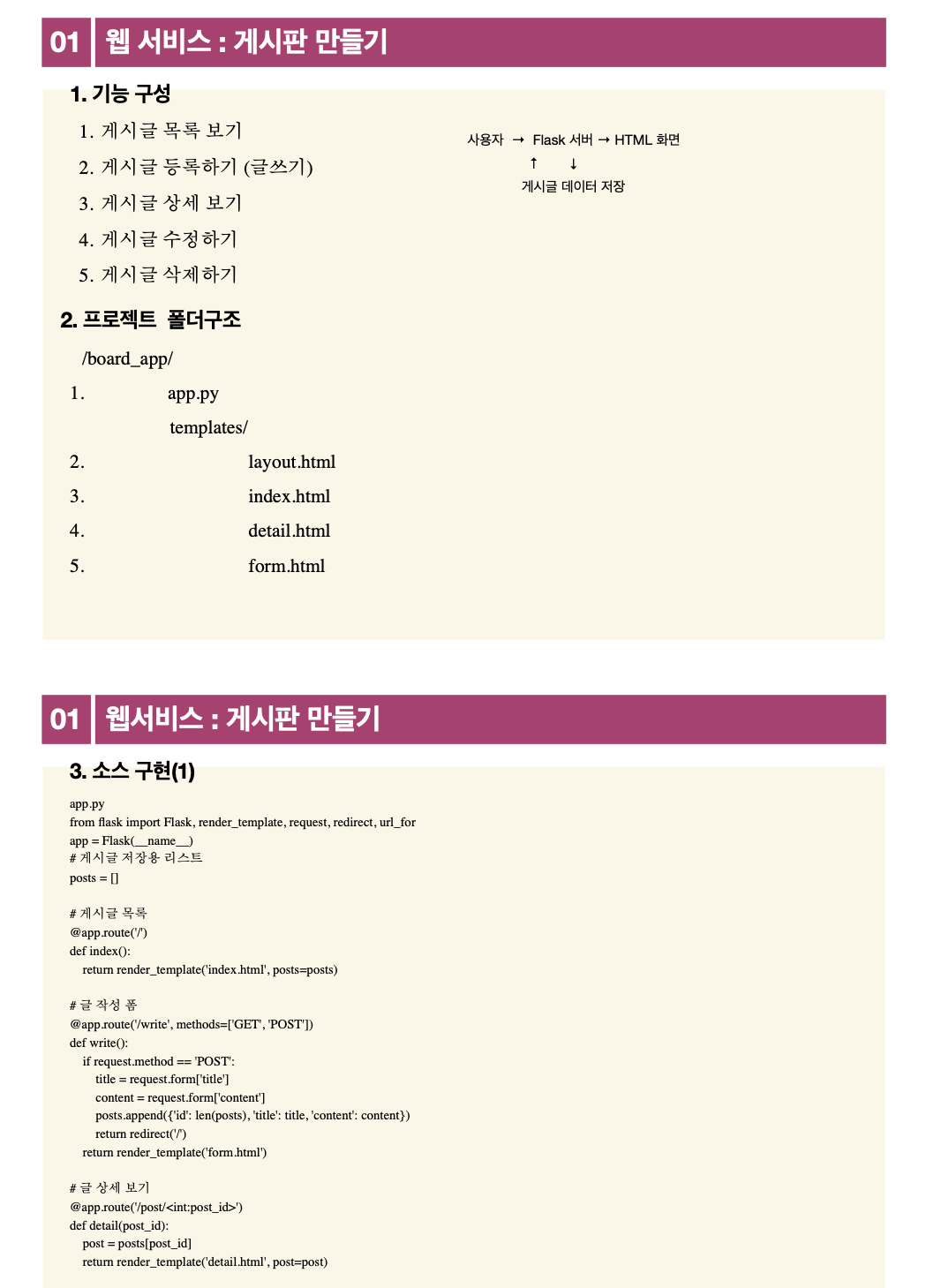 01 웹 서비스 : 게시판 만들기

1. 기능 구성

1. 게시글 목록 보기
2. 게시글 등록하기 (글쓰기)
3. 게시글 상세 보기
4. 게시글 수정하기
5. 게시글 삭제하기

사용자 → Flask 서버 → HTML 화면
↑ ↓
게시글 데이터 저장

2. 프로젝트 폴더구조

/board_app/
1. app.py
templates/
2. layout.html
3. index.html
4. detail.html
5. form.html

01 웹서비스 : 게시판 만들기

3. 소스 구현(1)

app.py
from flask import Flask, render_template, request, redirect, url_for
app = Flask(__name__)
# 게시글 저장용 리스트
posts = []

# 게시글 목록
@app.route('/')
def index():
    return render_template('index.html', posts=posts)

# 글 작성 폼
@app.route('/write', methods=['GET', 'POST'])
def write():
    if request.method == 'POST':
        title = request.form['title']
        content = request.form['content']
        posts.append({'id': len(posts), 'title': title, 'content': content})
        return redirect('/')
    return render_template('form.html')

# 글 상세 보기
@app.route('/post/<int:post_id>')
def detail(post_id):
    post = posts[post_id]
    return render_template('detail.html', post=post)